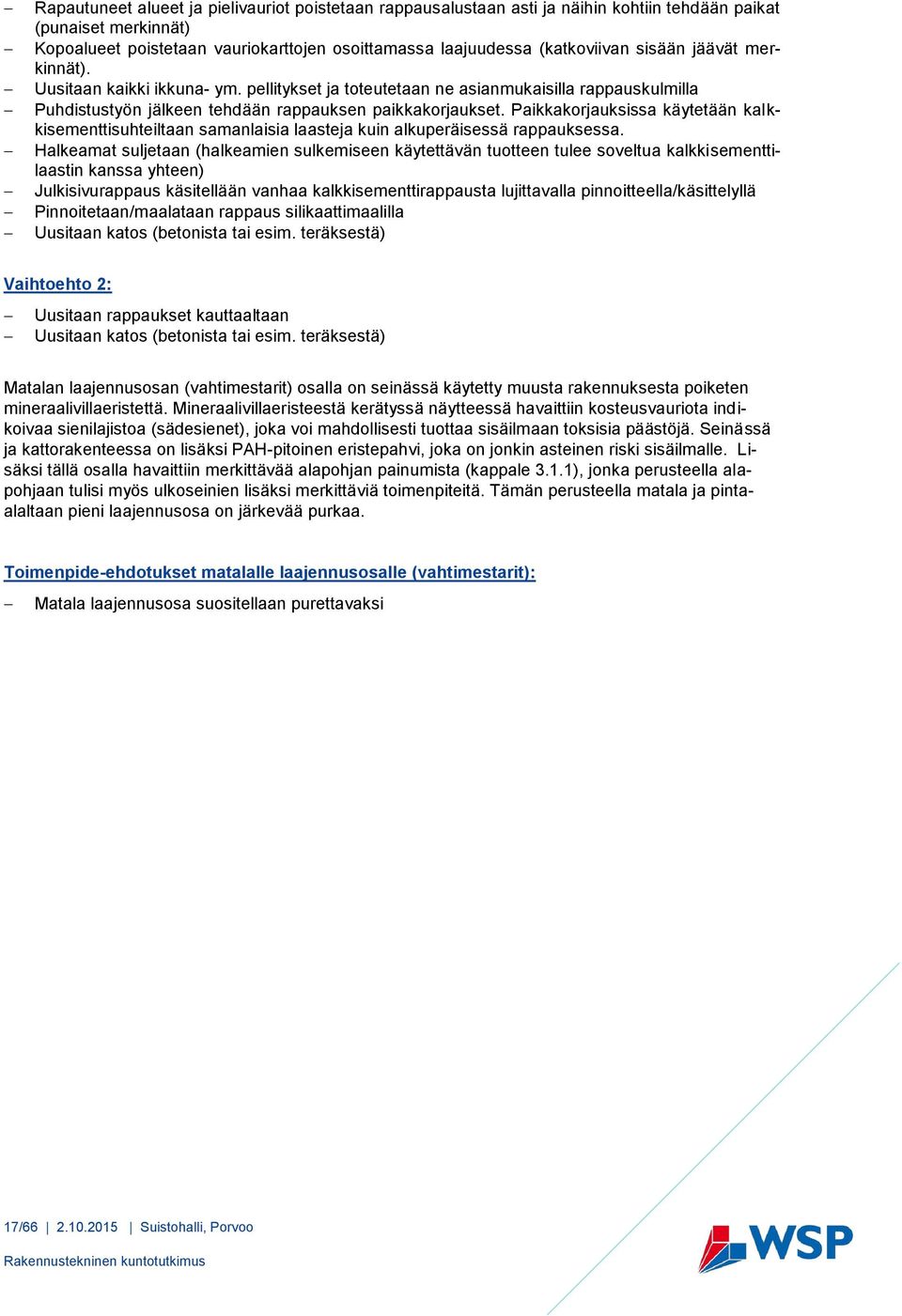 – Rapautuneet alueet ja pielivauriot poistetaan rappausalustaan asti ja näihin kohtiin tehdään paikat (punaiset merkinnät)
– Kopoalueet poistetaan vauriokarttojen osoittamassa laajuudessa (katkoviivan sisään jäävät merkinnät).
– Uusitaan kaikki ikkuna- ym. pellitykset ja toteutetaan ne asianmukaisilla rappauskulmilla
– Puhdistustyön jälkeen tehdään rappauksen paikkakorjaukset. Paikkakorjauksissa käytetään kalkkisementtisuhteiltaan samanlaisia laasteja kuin alkuperäisessä rappauksessa.
– Halkeamat suljetaan (halkeamien sulkemiseen käytettävän tuotteen tulee soveltua kalkkisementtilaastin kanssa yhteen)
– Julkisivurappaus käsitellään vanhaa kalkkisementtirappausta lujittavalla pinnoitteella/käsittelyllä
– Pinnoitetaan/maalataan rappaus silikaattimaalilla
– Uusitaan katos (betonista tai esim. teräksestä)

Vaihtoehto 2:

– Uusitaan rappaukset kauttaaltaan
– Uusitaan katos (betonista tai esim. teräksestä)

Matalan laajennusosan (vahtimestarit) osalla on seinässä käytetty muusta rakennuksesta poiketen mineraalivillaeristettä. Mineraalivillaeristeestä kerätyssä näytteessä havaittiin kosteusvauriota indikoivaa sienilajistoa (sädesienet), joka voi mahdollisesti tuottaa sisäilmaan toksisia päästöjä. Seinässä ja kattorakenteessa on lisäksi PAH-pitoinen eristepahvi, joka on jonkin asteinen riski sisäilmalle. Lisäksi tällä osalla havaittiin merkittävää alapohjan painumista (kappale 3.1.1), jonka perusteella alapohjaan tulisi myös ulkoseinien lisäksi merkittäviä toimenpiteitä. Tämän perusteella matala ja pinta-alaltaan pieni laajennusosa on järkevää purkaa.

Toimenpide-ehdotukset matalalle laajennusosalle (vahtimestarit):

– Matala laajennusosa suositellaan purettavaksi

17/66 | 2.10.2015 | Suistohalli, Porvoo
Rakennustekninen kuntotutkimus

WSP